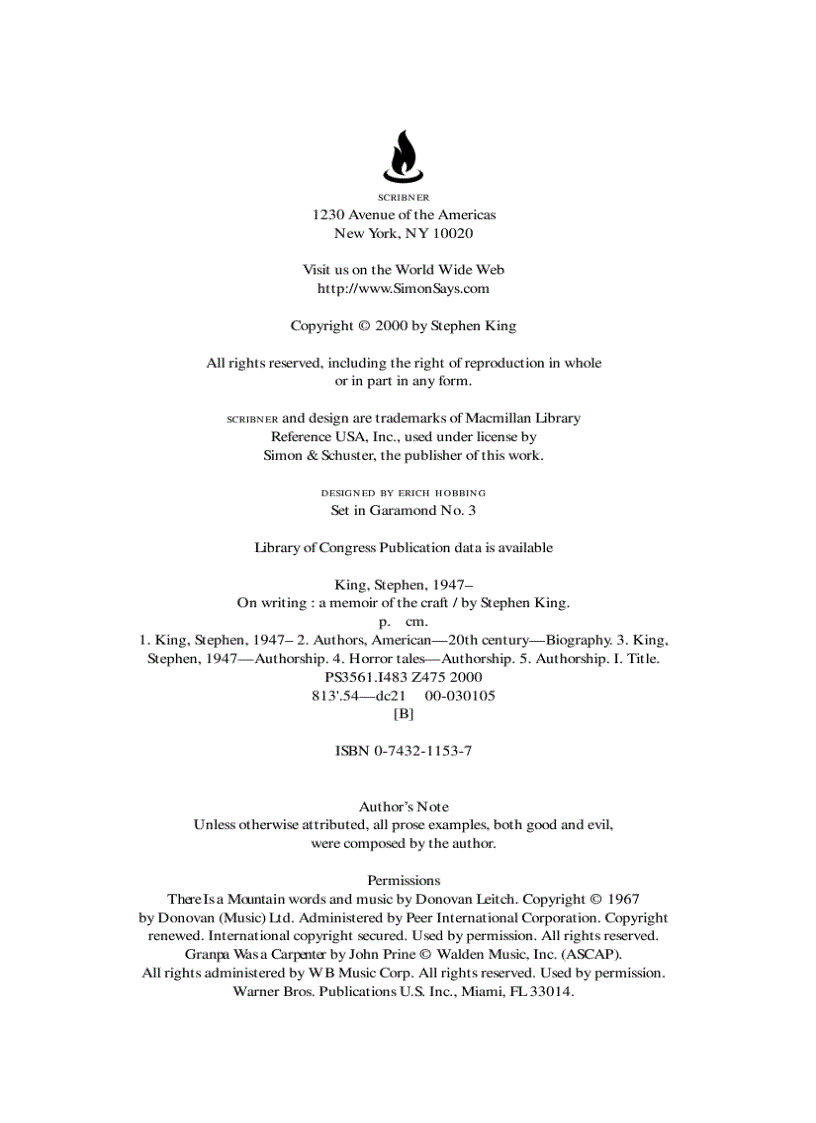 SCRIBNER
1230 Avenue of the Americas
New York, NY 10020

Visit us on the World Wide Web
http://www.SimonSays.com

Copyright © 2000 by Stephen King

All rights reserved, including the right of reproduction in whole or in part in any form.

SCRIBNER and design are trademarks of Macmillan Library Reference USA, Inc., used under license by Simon & Schuster, the publisher of this work.

DESIGNED BY ERICH HOBBING
Set in Garamond No. 3

Library of Congress Publication data is available

King, Stephen, 1947–
On writing : a memoir of the craft / by Stephen King.
p. cm.
1. King, Stephen, 1947– 2. Authors, American—20th century—Biography. 3. King, Stephen, 1947—Authorship. 4. Horror tales—Authorship. 5. Authorship. I. Title.
PS3561.I483 Z475 2000
813'.54—dc21 00-030105
[B]

ISBN 0-7432-1153-7

Author's Note
Unless otherwise attributed, all prose examples, both good and evil, were composed by the author.

Permissions
There Is a Mountain words and music by Donovan Leitch. Copyright © 1967 by Donovan (Music) Ltd. Administered by Peer International Corporation. Copyright renewed. International copyright secured. Used by permission. All rights reserved.
Granpa Was a Carpenter by John Prine © Walden Music, Inc. (ASCAP).
All rights administered by WB Music Corp. All rights reserved. Used by permission.
Warner Bros. Publications U.S. Inc., Miami, FL 33014.